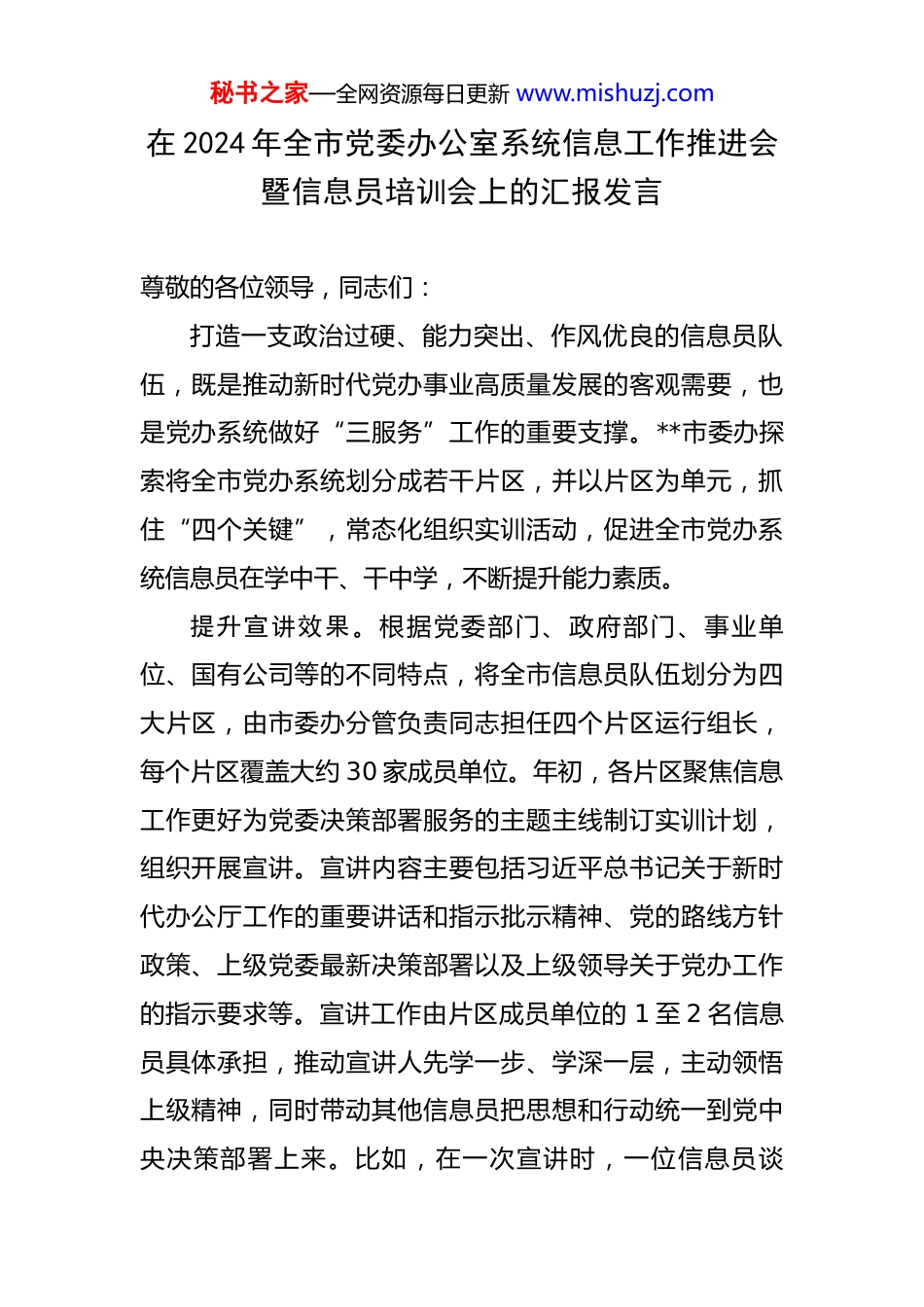 秘书之家—全网资源每日更新 www.mishuzj.com

在 2024 年全市党委办公室系统信息工作推进会暨信息员培训会上的汇报发言

尊敬的各位领导，同志们：

打造一支政治过硬、能力突出、作风优良的信息员队伍，既是推动新时代党办事业高质量发展的客观需要，也是党办系统做好“三服务”工作的重要支撑。**市委办探索将全市党办系统划分成若干片区，并以片区为单元，抓住“四个关键”，常态化组织实训活动，促进全市党办系统信息员在学中干、干中学，不断提升能力素质。

提升宣讲效果。根据党委部门、政府部门、事业单位、国有公司等的不同特点，将全市信息员队伍划分为四大片区，由市委办分管负责同志担任四个片区运行组长，每个片区覆盖大约 30 家成员单位。年初，各片区聚焦信息工作更好为党委决策部署服务的主题主线制订实训计划，组织开展宣讲。宣讲内容主要包括习近平总书记关于新时代办公厅工作的重要讲话和指示批示精神、党的路线方针政策、上级党委最新决策部署以及上级领导关于党办工作的指示要求等。宣讲工作由片区成员单位的 1 至 2 名信息员具体承担，推动宣讲人先学一步、学深一层，主动领悟上级精神，同时带动其他信息员把思想和行动统一到党中央决策部署上来。比如，在一次宣讲时，一位信息员谈